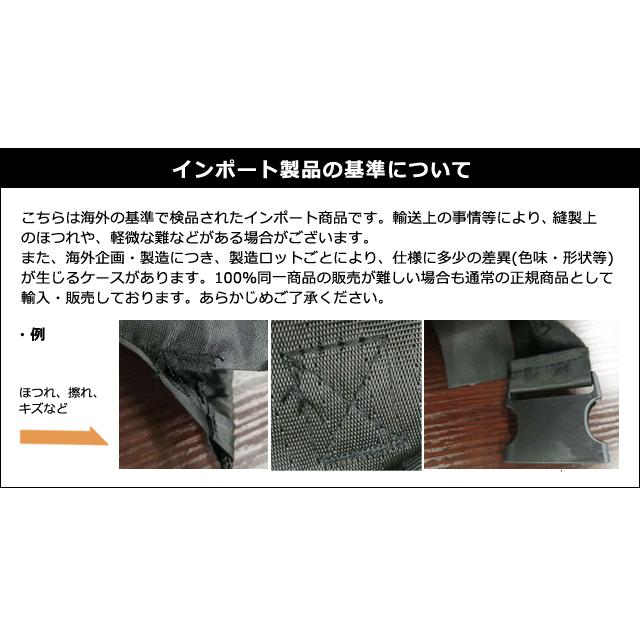 インポート製品の基準について

こちらは海外の基準で検品されたインポート商品です。輸送上の事情等により、縫製上のほつれや、軽微な難などがある場合がございます。
また、海外企画・製造につき、製造ロットごとにより、仕様に多少の差異(色味・形状等)が生じるケースがあります。100%同一商品の販売が難しい場合も通常の正規商品として輸入・販売しております。あらかじめご了承ください。

・例

ほつれ、擦れ、キズなど